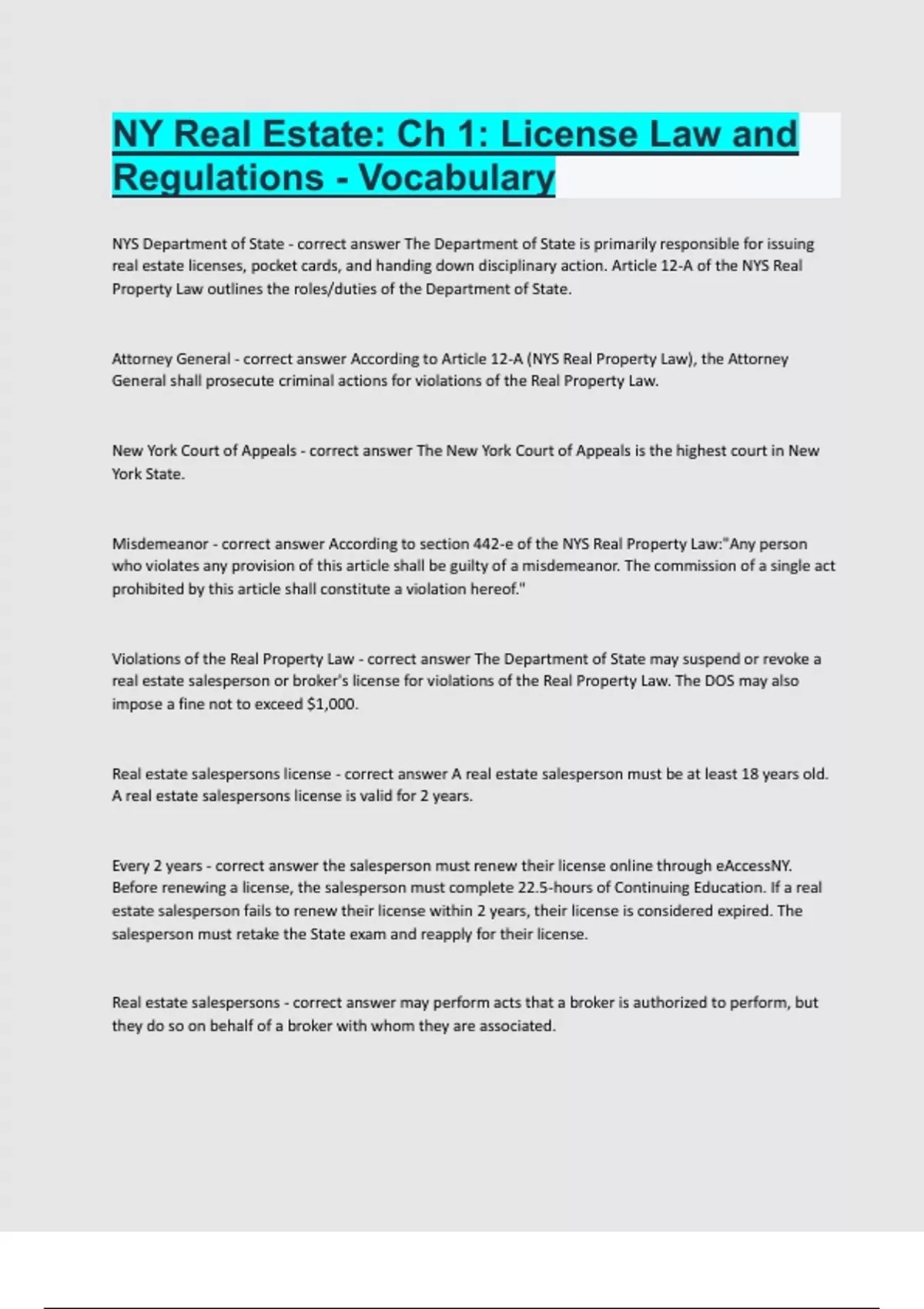 NY Real Estate: Ch 1: License Law and Regulations - Vocabulary

NYS Department of State - correct answer The Department of State is primarily responsible for issuing real estate licenses, pocket cards, and handing down disciplinary action. Article 12-A of the NYS Real Property Law outlines the roles/duties of the Department of State.

Attorney General - correct answer According to Article 12-A (NYS Real Property Law), the Attorney General shall prosecute criminal actions for violations of the Real Property Law.

New York Court of Appeals - correct answer The New York Court of Appeals is the highest court in New York State.

Misdemeanor - correct answer According to section 442-e of the NYS Real Property Law:"Any person who violates any provision of this article shall be guilty of a misdemeanor. The commission of a single act prohibited by this article shall constitute a violation hereof."

Violations of the Real Property Law - correct answer The Department of State may suspend or revoke a real estate salesperson or broker's license for violations of the Real Property Law. The DOS may also impose a fine not to exceed $1,000.

Real estate salespersons license - correct answer A real estate salesperson must be at least 18 years old. A real estate salespersons license is valid for 2 years.

Every 2 years - correct answer the salesperson must renew their license online through eAccessNY. Before renewing a license, the salesperson must complete 22.5-hours of Continuing Education. If a real estate salesperson fails to renew their license within 2 years, their license is considered expired. The salesperson must retake the State exam and reapply for their license.

Real estate salespersons - correct answer may perform acts that a broker is authorized to perform, but they do so on behalf of a broker with whom they are associated.